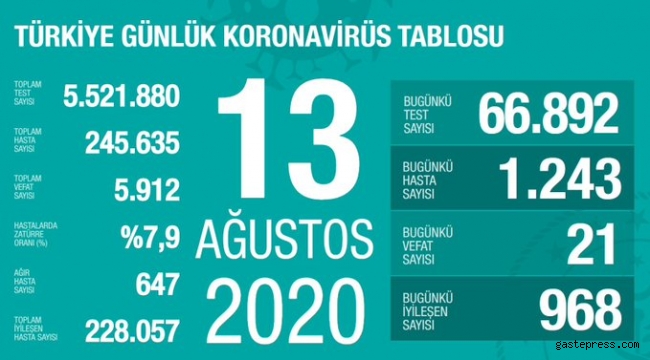 TÜRKİYE GÜNLÜK KORONAVİRÜS TABLOSU

TOPLAM TEST SAYISI 5.521.880

TOPLAM HASTA SAYISI 245.635

TOPLAM VEFAT SAYISI 5.912

HASTALARDA ZATÜRRE ORANI (%) %7,9

AĞIR HASTA SAYISI 647

TOPLAM İYİLEŞEN HASTA SAYISI 228.057

13 AĞUSTOS 2020

BUGÜNKÜ TEST SAYISI 66.892

BUGÜNKÜ HASTA SAYISI 1.243

BUGÜNKÜ VEFAT SAYISI 21

BUGÜNKÜ İYİLEŞEN SAYISI 968

gastepress.com